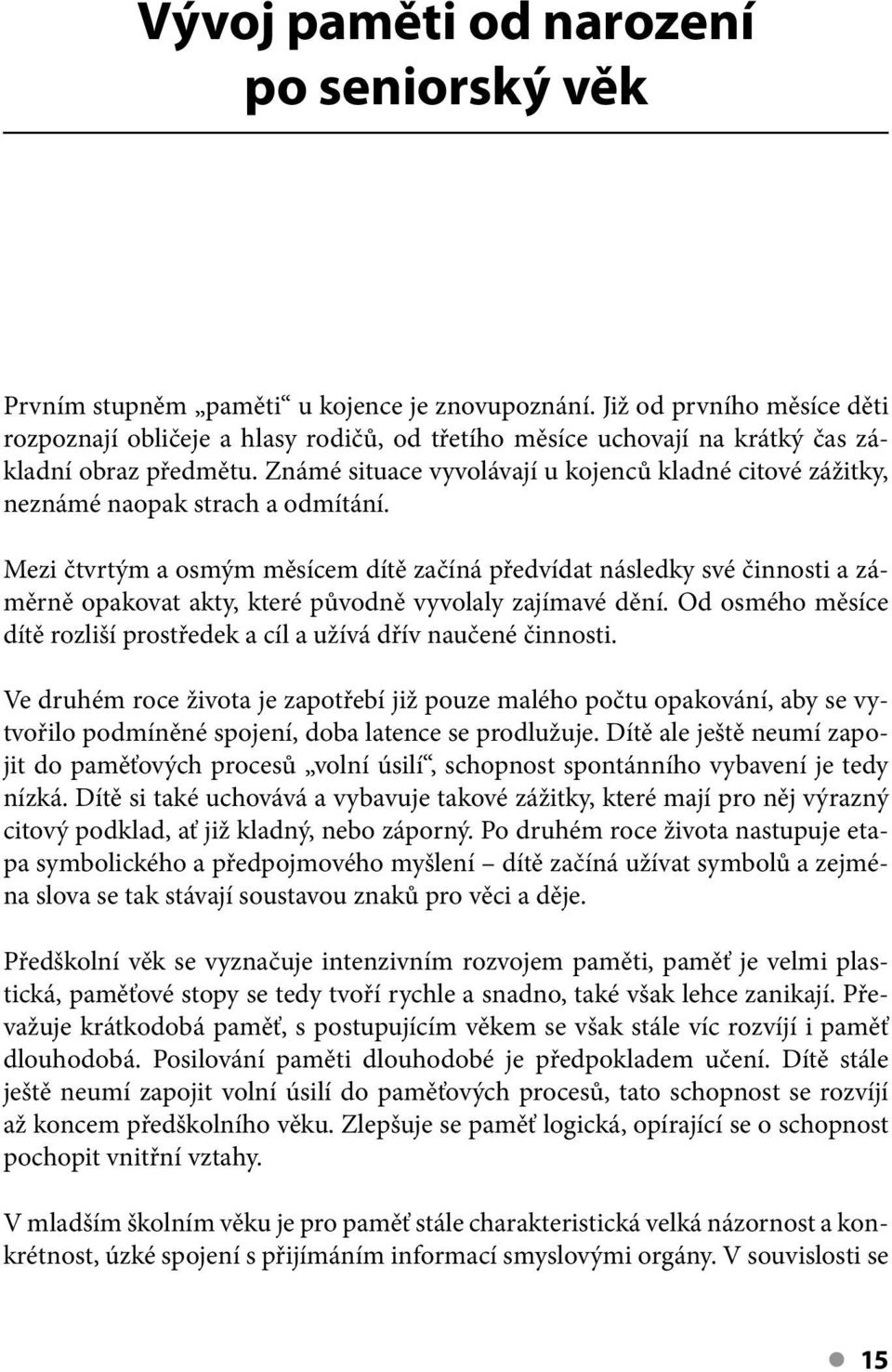 Vývoj paměti od narození po seniorský věk

Prvním stupněm „paměti“ u kojence je znovupoznání. Již od prvního měsíce děti rozpoznají obličeje a hlasy rodičů, od třetího měsíce uchovají na krátký čas základní obraz předmětu. Známé situace vyvolávají u kojenců kladné citové zážitky, neznámé naopak strach a odmítání.

Mezi čtvrtým a osmým měsícem dítě začíná předvídat následky své činnosti a záměrně opakovat akty, které původně vyvolaly zajímavé dění. Od osmého měsíce dítě rozliší prostředek a cíl a užívá dřív naučené činnosti.

Ve druhém roce života je zapotřebí již pouze malého počtu opakování, aby se vytvořilo podmíněné spojení, doba latence se prodlužuje. Dítě ale ještě neumí zapojit do paměťových procesů „volní úsilí“, schopnost spontánního vybavení je tedy nízká. Dítě si také uchovává a vybavuje takové zážitky, které mají pro něj výrazný citový podklad, ať již kladný, nebo záporný. Po druhém roce života nastupuje etapa symbolického a předpojmového myšlení – dítě začíná užívat symbolů a zejména slova se tak stávají soustavou znaků pro věci a děje.

Předškolní věk se vyznačuje intenzivním rozvojem paměti, paměť je velmi plastická, paměťové stopy se tedy tvoří rychle a snadno, také však lehce zanikají. Převažuje krátkodobá paměť, s postupujícím věkem se však stále víc rozvíjí i paměť dlouhodobá. Posilování paměti dlouhodobé je předpokladem učení. Dítě stále ještě neumí zapojit volní úsilí do paměťových procesů, tato schopnost se rozvíjí až koncem předškolního věku. Zlepšuje se paměť logická, opírající se o schopnost pochopit vnitřní vztahy.

V mladším školním věku je pro paměť stále charakteristická velká názornost a konkrétnost, úzké spojení s přijímáním informací smyslovými orgány. V souvislosti se

15